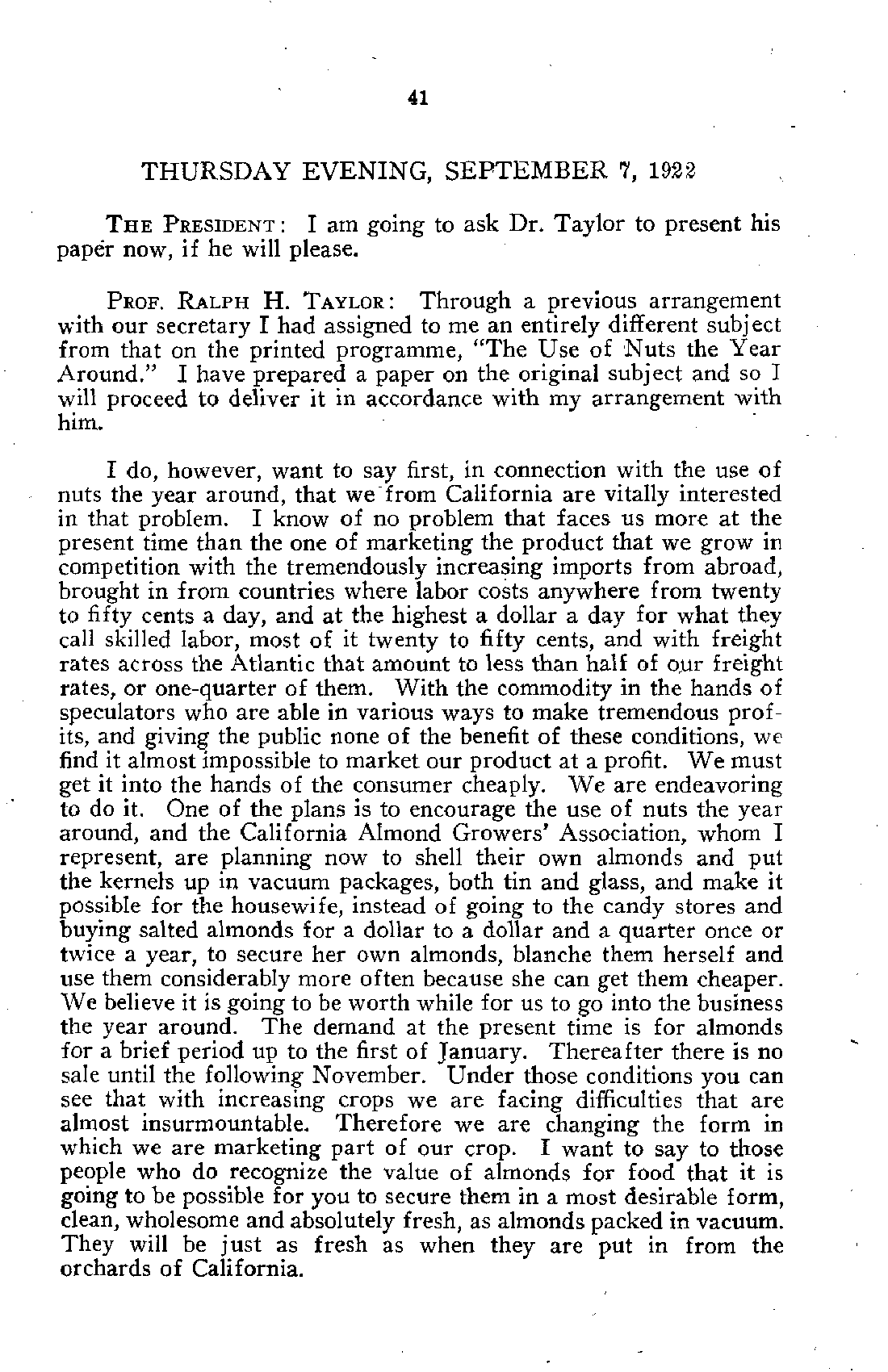 41

THURSDAY EVENING, SEPTEMBER 7, 1922

THE PRESIDENT: I am going to ask Dr. Taylor to present his paper now, if he will please.

PROF. RALPH H. TAYLOR: Through a previous arrangement with our secretary I had assigned to me an entirely different subject from that on the printed programme, "The Use of Nuts the Year Around." I have prepared a paper on the original subject and so I will proceed to deliver it in accordance with my arrangement with him.

I do, however, want to say first, in connection with the use of nuts the year around, that we from California are vitally interested in that problem. I know of no problem that faces us more at the present time than the one of marketing the product that we grow in competition with the tremendously increasing imports from abroad, brought in from countries where labor costs anywhere from twenty to fifty cents a day, and at the highest a dollar a day for what they call skilled labor, most of it twenty to fifty cents, and with freight rates across the Atlantic that amount to less than half of our freight rates, or one-quarter of them. With the commodity in the hands of speculators who are able in various ways to make tremendous profits, and giving the public none of the benefit of these conditions, we find it almost impossible to market our product at a profit. We must get it into the hands of the consumer cheaply. We are endeavoring to do it. One of the plans is to encourage the use of nuts the year around, and the California Almond Growers' Association, whom I represent, are planning now to shell their own almonds and put the kernels up in vacuum packages, both tin and glass, and make it possible for the housewife, instead of going to the candy stores and buying salted almonds for a dollar to a dollar and a quarter once or twice a year, to secure her own almonds, blanche them herself and use them considerably more often because she can get them cheaper. We believe it is going to be worth while for us to go into the business the year around. The demand at the present time is for almonds for a brief period up to the first of January. Thereafter there is no sale until the following November. Under those conditions you can see that with increasing crops we are facing difficulties that are almost insurmountable. Therefore we are changing the form in which we are marketing part of our crop. I want to say to those people who do recognize the value of almonds for food that it is going to be possible for you to secure them in a most desirable form, clean, wholesome and absolutely fresh, as almonds packed in vacuum. They will be just as fresh as when they are put in from the orchards of California.